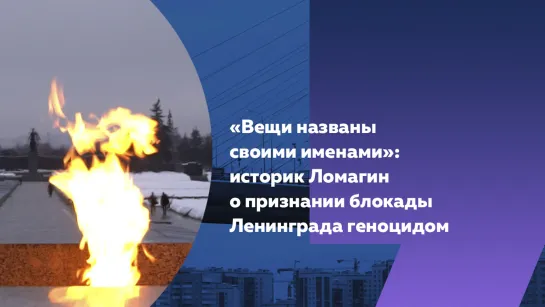 «Вещи названы своими именами»: историк Ломагин о признании блокады Ленинграда геноцидом